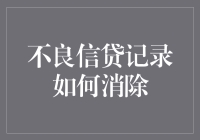 不良信贷记录
如何消除